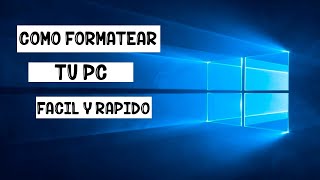 COMO FORMATEAR

TU PC

FACIL Y RAPIDO